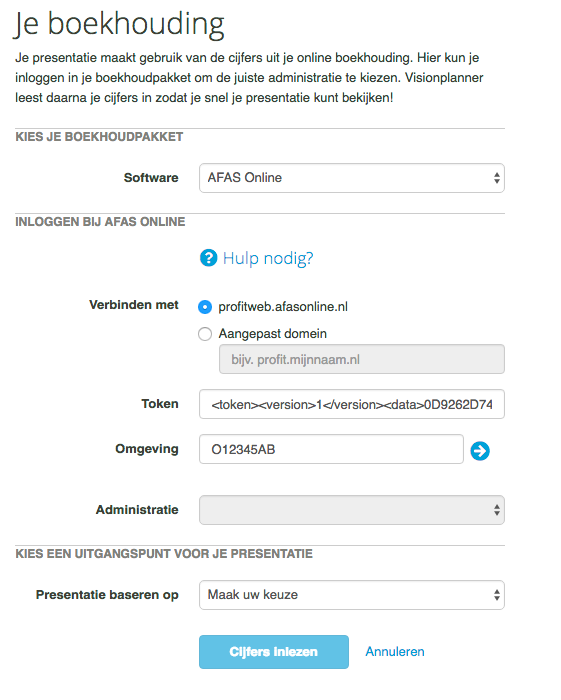 Je boekhouding

Je presentatie maakt gebruik van de cijfers uit je online boekhouding. Hier kun je inloggen in je boekhoudpakket om de juiste administratie te kiezen. Visionplanner leest daarna je cijfers in zodat je snel je presentatie kunt bekijken!

KIES JE BOEKHOUDPAKKET

Software AFAS Online

INLOGGEN BIJ AFAS ONLINE

Hulp nodig?

Verbinden met profitweb.afasonline.nl

Aangepast domein

bijv. profit.mijnnaam.nl

Token <token><version>1</version><data>0D9262D74

Omgeving O12345AB

Administratie

KIES EEN UITGANGSPUNT VOOR JE PRESENTATIE

Presentatie baseren op Maak uw keuze

Cijfers inlezen Annuleren